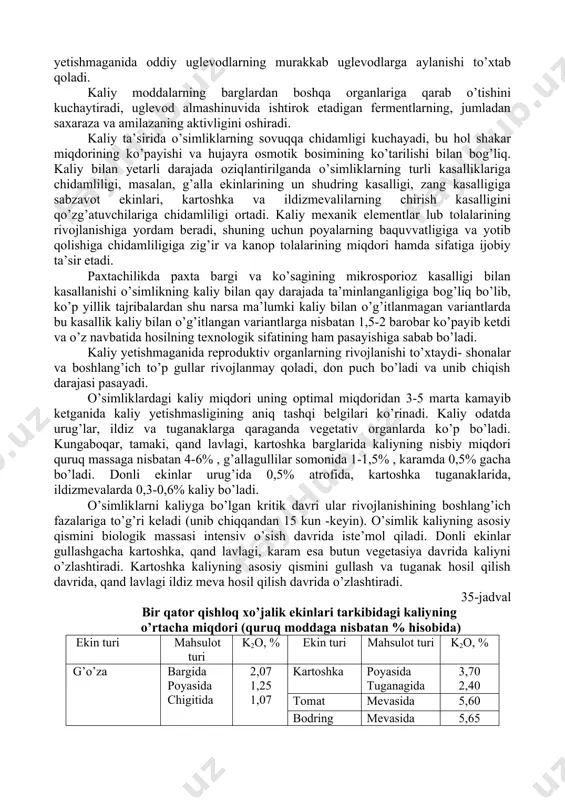 yetishmaganida oddiy uglevodlarning murakkab uglevodlarga aylanishi to'xtab qoladi.

Kaliy moddalarning barglardan boshqa organlariga qarab o'tishini kuchaytiradi, uglevod almashinuvida ishtirok etadigan fermentlarning, jumladan saxaraza va amilazaning aktivligini oshiradi.

Kaliy ta'sirida o'simliklarning sovuqqa chidamligi kuchayadi, bu hol shakar miqdorining ko'payishi va hujayra osmotik bosimining ko'tarilishi bilan bog'liq. Kaliy bilan yetarli darajada oziqlantirilganda o'simliklarning turli kasalliklariga chidamliligi, masalan, g'alla ekinlarining un shudring kasalligi, zang kasalligiga sabzavot ekinlari, kartoshka va ildizmevalilarning chirish kasalligini qo'zg'atuvchilariga chidamliligi ortadi. Kaliy mexanik elementlar lub tolalarining rivojlanishiga yordam beradi, shuning uchun poyalarning baquvvatligiga va yotib qolishiga chidamliligiga zig'ir va kanop tolalarining miqdori hamda sifatiga ijobiy ta'sir etadi.

Paxtachilikda paxta bargi va ko'sagining mikrosporioz kasalligi bilan kasallanishi o'simlikning kaliy bilan qay darajada ta'minlanganligiga bog'liq bo'lib, ko'p yillik tajribalardan shu narsa ma'lumki kaliy bilan o'g'itlanmagan variantlarda bu kasallik kaliy bilan o'g'itlangan variantlarga nisbatan 1,5-2 barobar ko'payib ketdi va o'z navbatida hosilning texnologik sifatining ham pasayishiga sabab bo'ladi.

Kaliy yetishmaganida reproduktiv organlarning rivojlanishi to'xtaydi- shonalar va boshlang'ich to'p gullar rivojlanmay qoladi, don puch bo'ladi va unib chiqish darajasi pasayadi.

O'simliklardagi kaliy miqdori uning optimal miqdoridan 3-5 marta kamayib ketganida kaliy yetishmasligining aniq tashqi belgilari ko'rinadi. Kaliy odatda urug'lar, ildiz va tuganaklarga qaraganda vegetativ organlarda ko'p bo'ladi. Kungaboqar, tamaki, qand lavlagi, kartoshka barglarida kaliyning nisbiy miqdori quruq massaga nisbatan 4-6% , g'allagullilar somonida 1-1,5% , karamda 0,5% gacha bo'ladi. Donli ekinlar urug'ida 0,5% atrofida, kartoshka tuganaklarida, ildizmevalarda 0,3-0,6% kaliy bo'ladi.

O'simliklarni kaliyga bo'lgan kritik davri ular rivojlanishining boshlang'ich fazalariga to'g'ri keladi (unib chiqqandan 15 kun -keyin). O'simlik kaliyning asosiy qismini biologik massasi intensiv o'sish davrida iste'mol qiladi. Donli ekinlar gullashgacha kartoshka, qand lavlagi, karam esa butun vegetasiya davrida kaliyni o'zlashtiradi. Kartoshka kaliyning asosiy qismini gullash va tuganak hosil qilish davrida, qand lavlagi ildiz meva hosil qilish davrida o'zlashtiradi.

35-jadval

Bir qator qishloq xo'jalik ekinlari tarkibidagi kaliyning o'rtacha miqdori (quruq moddaga nisbatan % hisobida)

| Ekin turi | Mahsulot turi | $K_2O$, % | Ekin turi | Mahsulot turi | $K_2O$, % |
|---|---|---|---|---|---|
| G'o'za | Bargida Poyasida Chigitida | 2,07 1,25 1,07 | Kartoshka | Poyasida Tuganagida | 3,70 2,40 |
| | | | Tomat | Mevasida | 5,60 |
| | | | Bodring | Mevasida | 5,65 |